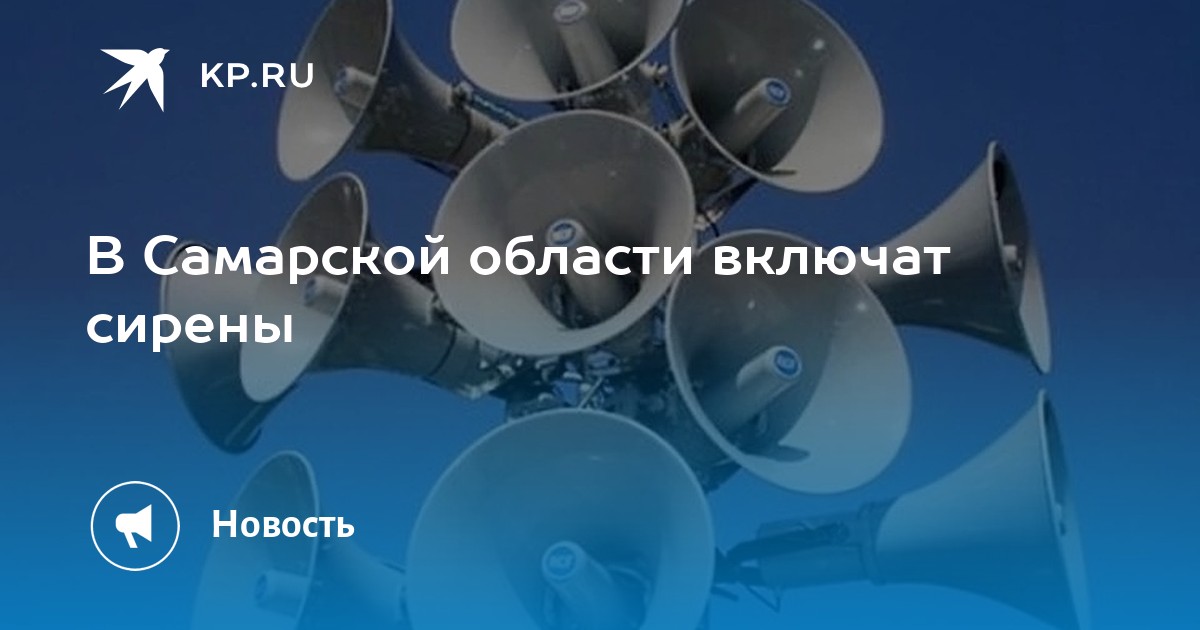 KP.RU

В Самарской области включат сирены

Новость